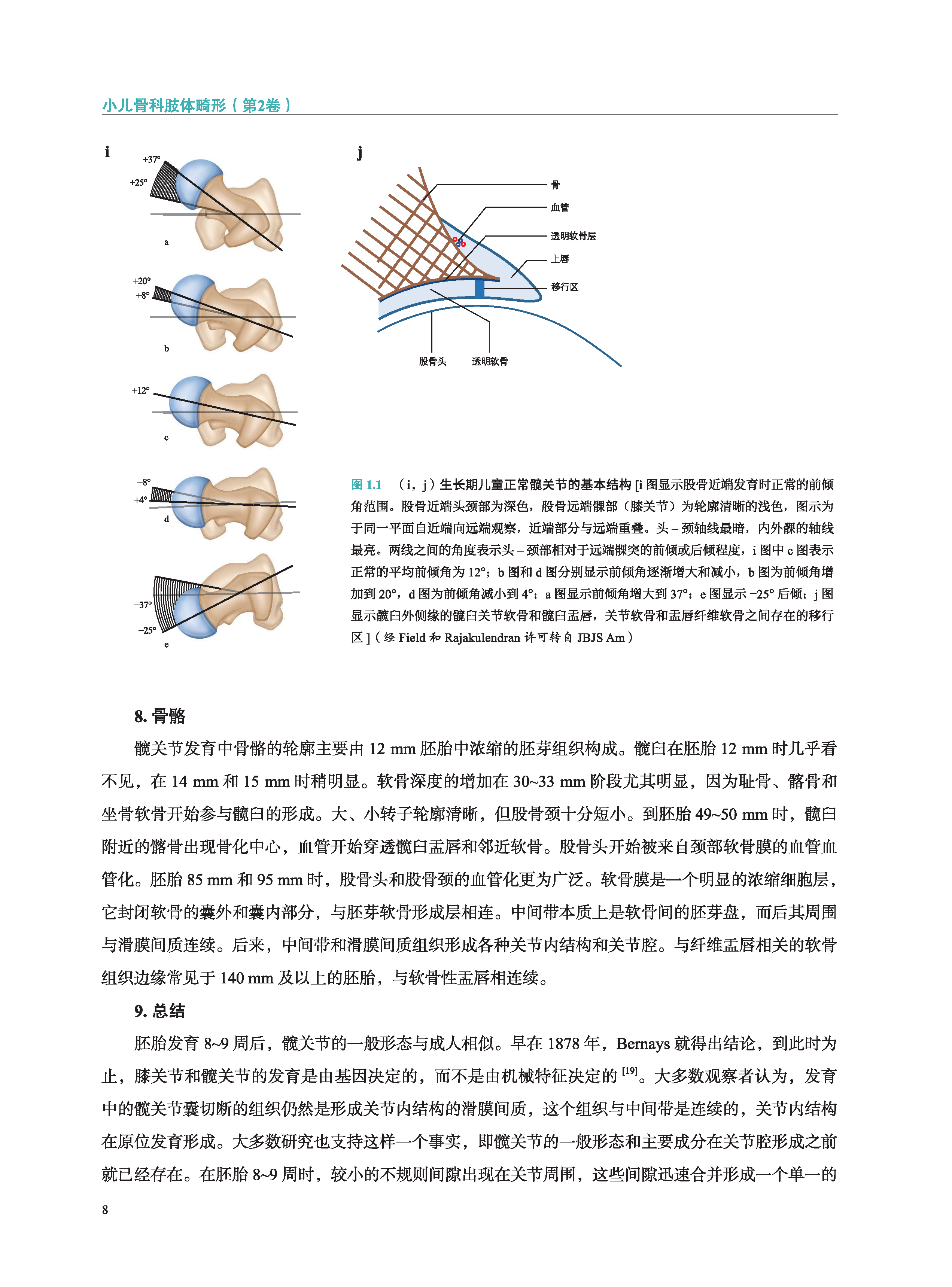 小儿骨科肢体畸形（第2卷）

i

+37°

+25°

a

+20°

+8°

b

+12°

c

−8°

+4°

d

−37°

−25°

e

j

骨

血管

透明软骨层

上唇

移行区

股骨头

透明软骨

图 1.1 （i，j）生长期儿童正常髋关节的基本结构 [i 图显示股骨近端发育时正常的前倾角范围。股骨近端头颈部为深色，股骨远端髁部（膝关节）为轮廓清晰的浅色，图示为于同一平面自近端向远端观察，近端部分与远端重叠。头 – 颈轴线最暗，内外髁的轴线最亮。两线之间的角度表示头 – 颈部相对于远端髁突的前倾或后倾程度，i 图中 c 图表示正常的平均前倾角为 12°；b 图和 d 图分别显示前倾角逐渐增大和减小，b 图为前倾角增加到 20°，d 图为前倾角减小到 4°；a 图显示前倾角增大到 37°；e 图显示 −25° 后倾；j 图显示髋臼外侧缘的髋臼关节软骨和髋臼盂唇，关节软骨和盂唇纤维软骨之间存在的移行区 ]（经 Field 和 Rajakulendran 许可转自 JBJS Am）

8. 骨骼

髋关节发育中骨骼的轮廓主要由 12 mm 胚胎中浓缩的胚芽组织构成。髋臼在胚胎 12 mm 时几乎看不见，在 14 mm 和 15 mm 时稍明显。软骨深度的增加在 30~33 mm 阶段尤其明显，因为耻骨、髂骨和坐骨软骨开始参与髋臼的形成。大、小转子轮廓清晰，但股骨颈十分短小。到胚胎 49~50 mm 时，髋臼附近的髂骨出现骨化中心，血管开始穿透髋臼盂唇和邻近软骨。股骨头开始被来自颈部软骨膜的血管血管化。胚胎 85 mm 和 95 mm 时，股骨头和股骨颈的血管化更为广泛。软骨膜是一个明显的浓缩细胞层，它封闭软骨的囊外和囊内部分，与胚芽软骨形成层相连。中间带本质上是软骨间的胚芽盘，而后其周围与滑膜间质连续。后来，中间带和滑膜间质组织形成各种关节内结构和关节腔。与纤维盂唇相关的软骨组织边缘常见于 140 mm 及以上的胚胎，与软骨性盂唇相连续。

9. 总结

胚胎发育 8~9 周后，髋关节的一般形态与成人相似。早在 1878 年，Bernays 就得出结论，到此时为止，膝关节和髋关节的发育是由基因决定的，而不是由机械特征决定的 $^{[19]}$。大多数观察者认为，发育中的髋关节囊切断的组织仍然是形成关节内结构的滑膜间质，这个组织与中间带是连续的，关节内结构在原位发育形成。大多数研究也支持这样一个事实，即髋关节的一般形态和主要成分在关节腔形成之前就已经存在。在胚胎 8~9 周时，较小的不规则间隙出现在关节周围，这些间隙迅速合并形成一个单一的

8